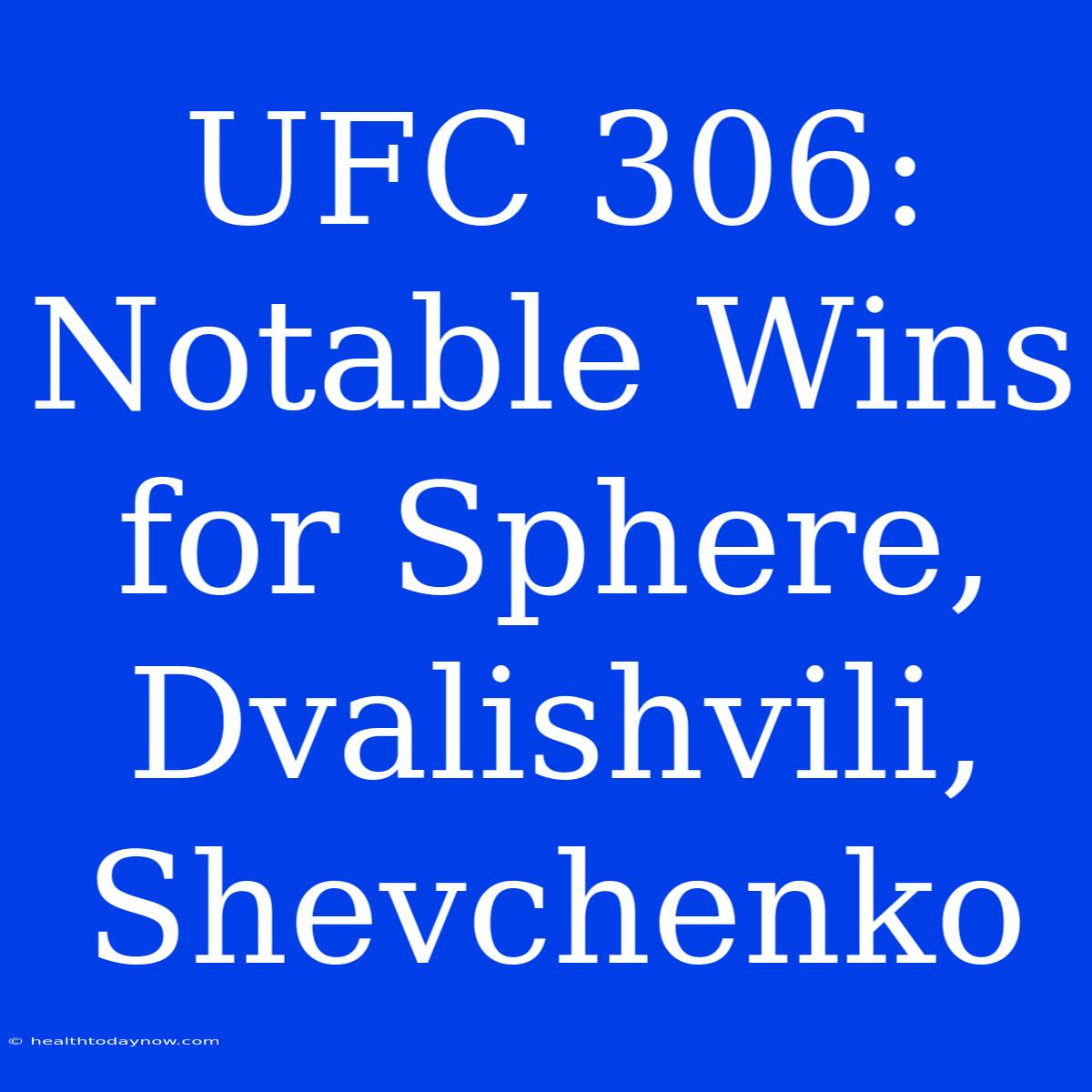 UFC 306: Notable Wins for Sphere, Dvalishvili, Shevchenko

© healthtodaynow.com